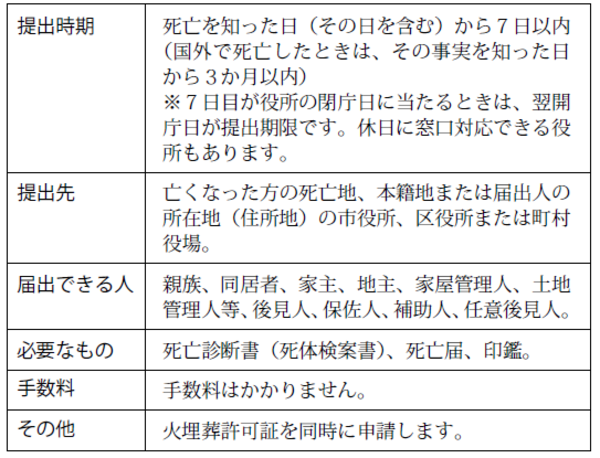 | 提出時期 | 死亡を知った日（その日を含む）から7日以内（国外で死亡したときは、その事実を知った日から3か月以内）※7日目が役所の閉庁日に当たるときは、翌開庁日が提出期限です。休日に窓口対応できる役所もあります。 |
|---|---|
| 提出先 | 亡くなった方の死亡地、本籍地または届出人の所在地（住所地）の市役所、区役所または町村役場。 |
| 届出できる人 | 親族、同居者、家主、地主、家屋管理人、土地管理人等、後見人、保佐人、補助人、任意後見人。 |
| 必要なもの | 死亡診断書（死体検案書）、死亡届、印鑑。 |
| 手数料 | 手数料はかかりません。 |
| その他 | 火埋葬許可証を同時に申請します。 |